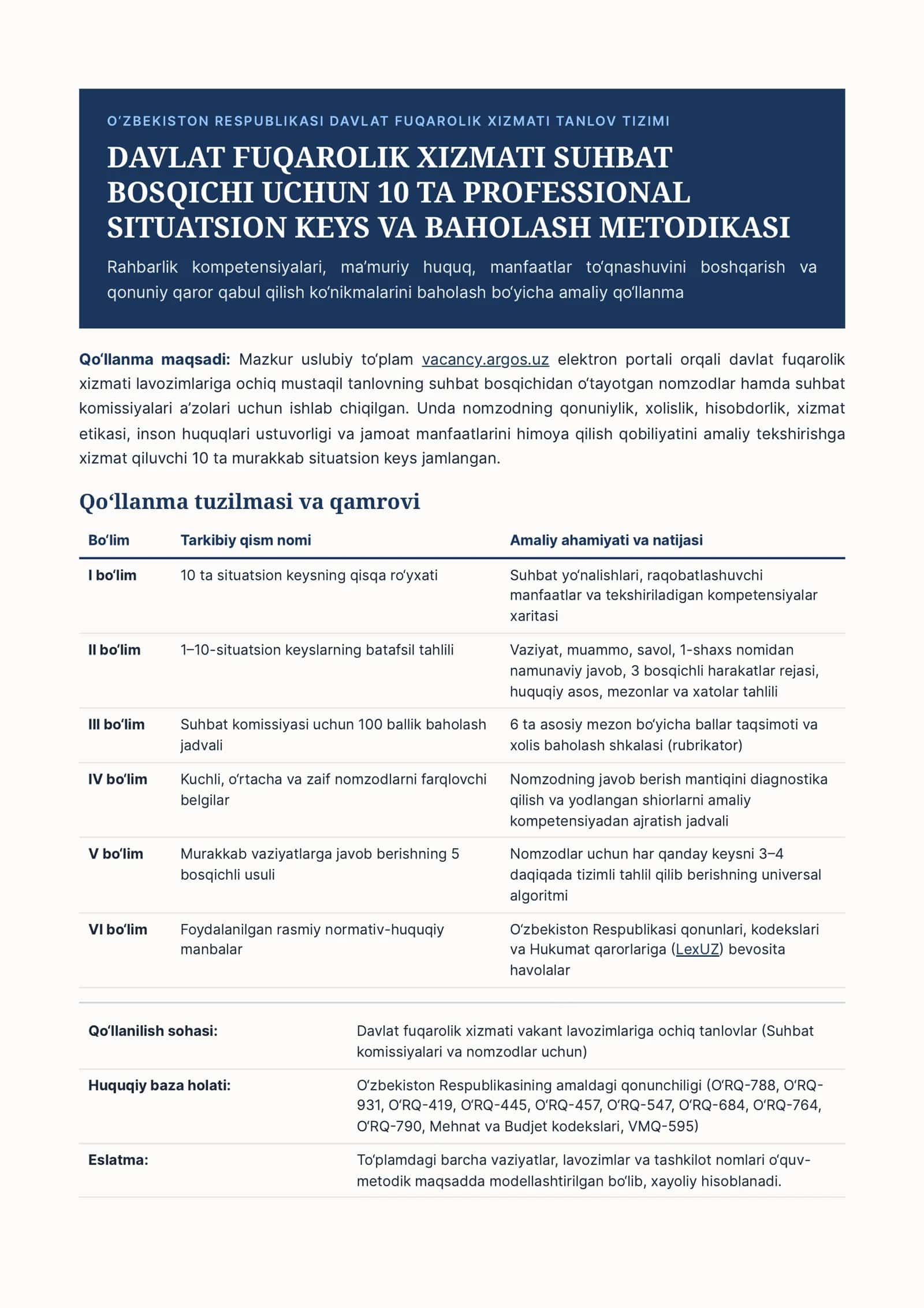 O'ZBEKISTON RESPUBLIKASI DAVLAT FUQAROLIK XIZMATI TANLOV TIZIMI

DAVLAT FUQAROLIK XIZMATI SUHBAT BOSQICHI UCHUN 10 TA PROFESSIONAL SITUATSION KEYS VA BAHOLASH METODIKASI

Rahbarlik kompetensiyalari, ma'muriy huquq, manfaatlar to'qnashuvini boshqarish va qonuniy qaror qabul qilish ko'nikmalarini baholash bo'yicha amaliy qo'llanma

Qo'llanma maqsadi: Mazkur uslubiy to'plam vacancy.argos.uz elektron portali orqali davlat fuqarolik xizmati lavozimlariga ochiq mustaqil tanlovning suhbat bosqichidan o'tayotgan nomzodlar hamda suhbat komissiyalari a'zolari uchun ishlab chiqilgan. Unda nomzodning qonuniylik, xolislik, hisobdorlik, xizmat etikasi, inson huquqlari ustuvorligi va jamoat manfaatlarini himoya qilish qobiliyatini amaliy tekshirishga xizmat qiluvchi 10 ta murakkab situatsion keys jamlangan.

Qo'llanma tuzilmasi va qamrovi

| Bo'lim | Tarkibiy qism nomi | Amaliy ahamiyati va natijasi |
|---|---|---|
| I bo'lim | 10 ta situatsion keysning qisqa ro'yxati | Suhbat yo'nalishlari, raqobatlashuvchi manfaatlar va tekshiriladigan kompetensiyalar xaritasi |
| II bo'lim | 1–10-situatsion keyslarning batafsil tahlili | Vaziyat, muammo, savol, 1-shaxs nomidan namunaviy javob, 3 bosqichli harakatlar rejasi, huquqiy asos, mezonlar va xatolar tahlili |
| III bo'lim | Suhbat komissiyasi uchun 100 ballik baholash jadvali | 6 ta asosiy mezon bo'yicha ballar taqsimoti va xolis baholash shkalasi (rubrikator) |
| IV bo'lim | Kuchli, o'rtacha va zaif nomzodlarni farqlovchi belgilar | Nomzodning javob berish mantiqini diagnostika qilish va yodlangan shiorlarni amaliy kompetensiyadan ajratish jadvali |
| V bo'lim | Murakkab vaziyatlarga javob berishning 5 bosqichli usuli | Nomzodlar uchun har qanday keysni 3–4 daqiqada tizimli tahlil qilib berishning universal algoritmi |
| VI bo'lim | Foydalanilgan rasmiy normativ-huquqiy manbalar | O'zbekiston Respublikasi qonunlari, kodekslari va Hukumat qarorlariga (LexUZ) bevosita havolalar |

Qo'llanilish sohasi:
Davlat fuqarolik xizmati vakant lavozimlariga ochiq tanlovlar (Suhbat komissiyalari va nomzodlar uchun)

Huquqiy baza holati:
O'zbekiston Respublikasining amaldagi qonunchiligi (O'RQ-788, O'RQ-931, O'RQ-419, O'RQ-445, O'RQ-457, O'RQ-547, O'RQ-684, O'RQ-764, O'RQ-790, Mehnat va Budjet kodekslari, VMQ-595)

Eslatma:
To'plamdagi barcha vaziyatlar, lavozimlar va tashkilot nomlari o'quv-metodik maqsadda modellashtirilgan bo'lib, xayoliy hisoblanadi.